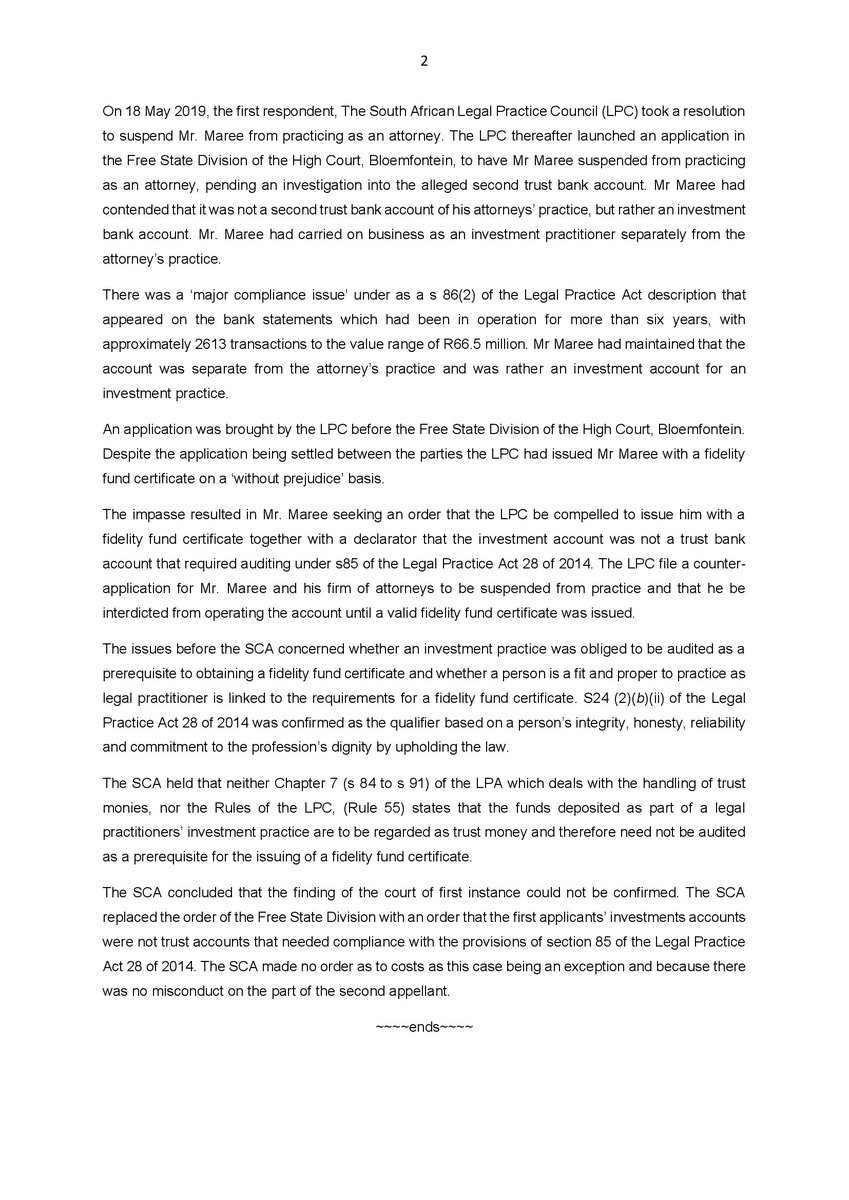 2

On 18 May 2019, the first respondent, The South African Legal Practice Council (LPC) took a resolution to suspend Mr. Maree from practicing as an attorney. The LPC thereafter launched an application in the Free State Division of the High Court, Bloemfontein, to have Mr Maree suspended from practicing as an attorney, pending an investigation into the alleged second trust bank account. Mr Maree had contended that it was not a second trust bank account of his attorneys' practice, but rather an investment bank account. Mr. Maree had carried on business as an investment practitioner separately from the attorney's practice.

There was a 'major compliance issue' under as a s 86(2) of the Legal Practice Act description that appeared on the bank statements which had been in operation for more than six years, with approximately 2613 transactions to the value range of R66.5 million. Mr Maree had maintained that the account was separate from the attorney's practice and was rather an investment account for an investment practice.

An application was brought by the LPC before the Free State Division of the High Court, Bloemfontein. Despite the application being settled between the parties the LPC had issued Mr Maree with a fidelity fund certificate on a 'without prejudice' basis.

The impasse resulted in Mr. Maree seeking an order that the LPC be compelled to issue him with a fidelity fund certificate together with a declarator that the investment account was not a trust bank account that required auditing under s85 of the Legal Practice Act 28 of 2014. The LPC file a counter-application for Mr. Maree and his firm of attorneys to be suspended from practice and that he be interdicted from operating the account until a valid fidelity fund certificate was issued.

The issues before the SCA concerned whether an investment practice was obliged to be audited as a prerequisite to obtaining a fidelity fund certificate and whether a person is a fit and proper to practice as legal practitioner is linked to the requirements for a fidelity fund certificate. S24 (2)(b)(ii) of the Legal Practice Act 28 of 2014 was confirmed as the qualifier based on a person's integrity, honesty, reliability and commitment to the profession's dignity by upholding the law.

The SCA held that neither Chapter 7 (s 84 to s 91) of the LPA which deals with the handling of trust monies, nor the Rules of the LPC, (Rule 55) states that the funds deposited as part of a legal practitioners' investment practice are to be regarded as trust money and therefore need not be audited as a prerequisite for the issuing of a fidelity fund certificate.

The SCA concluded that the finding of the court of first instance could not be confirmed. The SCA replaced the order of the Free State Division with an order that the first applicants' investments accounts were not trust accounts that needed compliance with the provisions of section 85 of the Legal Practice Act 28 of 2014. The SCA made no order as to costs as this case being an exception and because there was no misconduct on the part of the second appellant.

~~~~ends~~~~